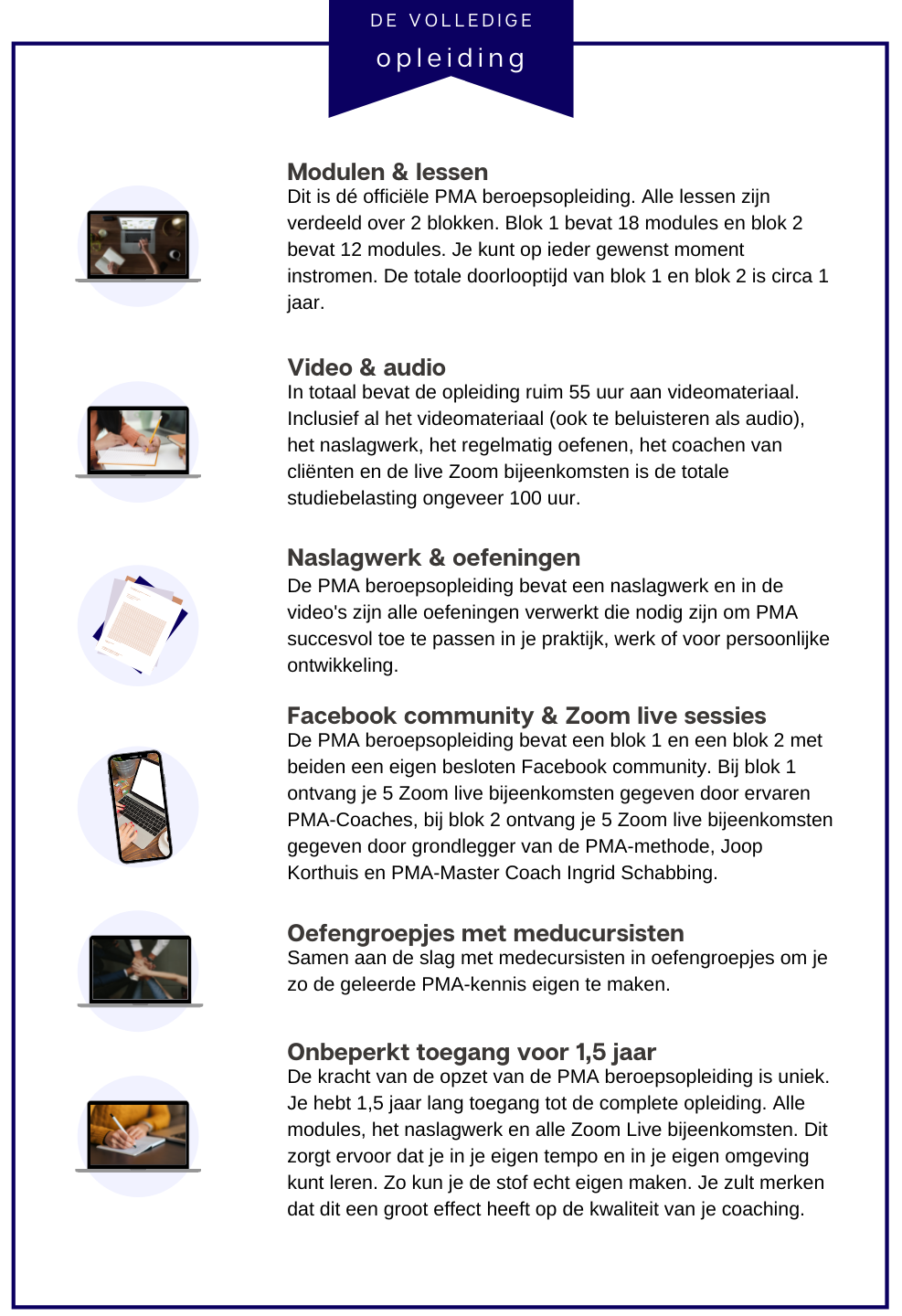 DE VOLLEDIGE
opleiding

Modulen & lessen
Dit is dé officiële PMA beroepsopleiding. Alle lessen zijn verdeeld over 2 blokken. Blok 1 bevat 18 modules en blok 2 bevat 12 modules. Je kunt op ieder gewenst moment instromen. De totale doorlooptijd van blok 1 en blok 2 is circa 1 jaar.

Video & audio
In totaal bevat de opleiding ruim 55 uur aan videomateriaal. Inclusief al het videomateriaal (ook te beluisteren als audio), het naslagwerk, het regelmatig oefenen, het coachen van cliënten en de live Zoom bijeenkomsten is de totale studiebelasting ongeveer 100 uur.

Naslagwerk & oefeningen
De PMA beroepsopleiding bevat een naslagwerk en in de video's zijn alle oefeningen verwerkt die nodig zijn om PMA succesvol toe te passen in je praktijk, werk of voor persoonlijke ontwikkeling.

Facebook community & Zoom live sessies
De PMA beroepsopleiding bevat een blok 1 en een blok 2 met beiden een eigen besloten Facebook community. Bij blok 1 ontvang je 5 Zoom live bijeenkomsten gegeven door ervaren PMA-Coaches, bij blok 2 ontvang je 5 Zoom live bijeenkomsten gegeven door grondlegger van de PMA-methode, Joop Korthuis en PMA-Master Coach Ingrid Schabbing.

Oefengroepjes met meducursisten
Samen aan de slag met medecursisten in oefengroepjes om je zo de geleerde PMA-kennis eigen te maken.

Onbeperkt toegang voor 1,5 jaar
De kracht van de opzet van de PMA beroepsopleiding is uniek. Je hebt 1,5 jaar lang toegang tot de complete opleiding. Alle modules, het naslagwerk en alle Zoom Live bijeenkomsten. Dit zorgt ervoor dat je in je eigen tempo en in je eigen omgeving kunt leren. Zo kun je de stof echt eigen maken. Je zult merken dat dit een groot effect heeft op de kwaliteit van je coaching.